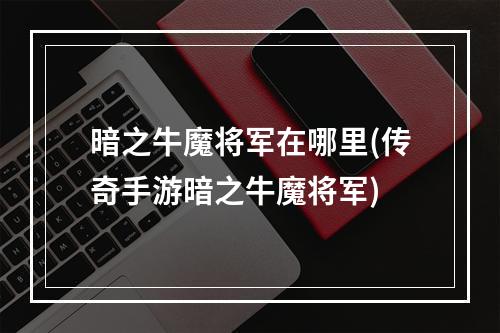 暗之牛魔将军在哪里(传奇手游暗之牛魔将军)